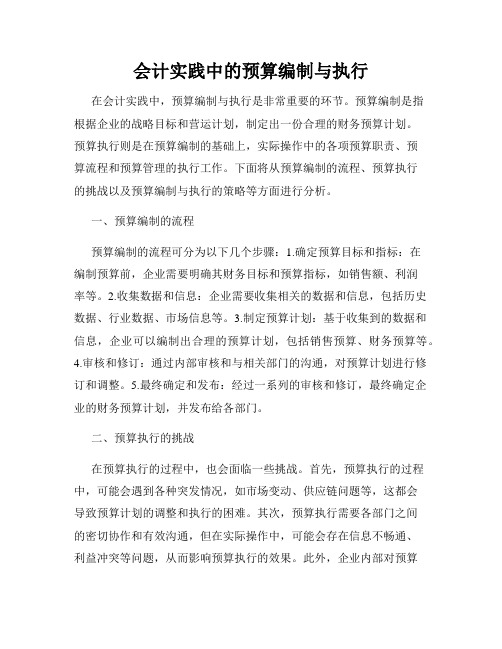 会计实践中的预算编制与执行

在会计实践中，预算编制与执行是非常重要的环节。预算编制是指根据企业的战略目标和营运计划，制定出一份合理的财务预算计划。预算执行则是在预算编制的基础上，实际操作中的各项预算职责、预算流程和预算管理的执行工作。下面将从预算编制的流程、预算执行的挑战以及预算编制与执行的策略等方面进行分析。

一、预算编制的流程

预算编制的流程可分为以下几个步骤：1.确定预算目标和指标：在编制预算前，企业需要明确其财务目标和预算指标，如销售额、利润率等。2.收集数据和信息：企业需要收集相关的数据和信息，包括历史数据、行业数据、市场信息等。3.制定预算计划：基于收集到的数据和信息，企业可以编制出合理的预算计划，包括销售预算、财务预算等。4.审核和修订：通过内部审核和与相关部门的沟通，对预算计划进行修订和调整。5.最终确定和发布：经过一系列的审核和修订，最终确定企业的财务预算计划，并发布给各部门。

二、预算执行的挑战

在预算执行的过程中，也会面临一些挑战。首先，预算执行的过程中，可能会遇到各种突发情况，如市场变动、供应链问题等，这都会导致预算计划的调整和执行的困难。其次，预算执行需要各部门之间的密切协作和有效沟通，但在实际操作中，可能会存在信息不畅通、利益冲突等问题，从而影响预算执行的效果。此外，企业内部对预算